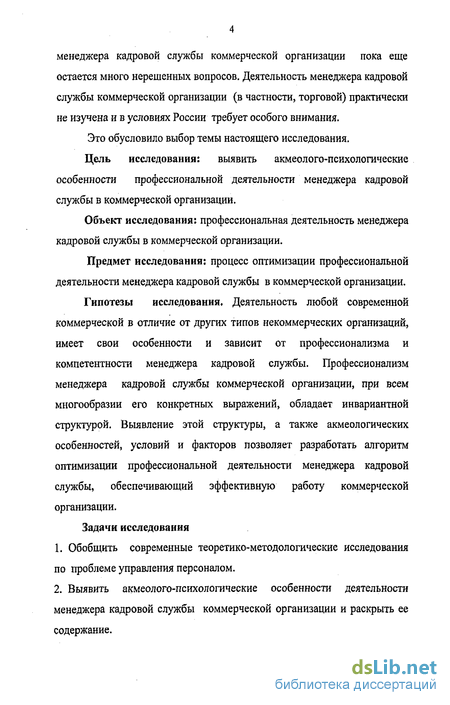 4

менеджера кадровой службы коммерческой организации пока еще остается много нерешенных вопросов. Деятельность менеджера кадровой службы коммерческой организации (в частности, торговой) практически не изучена и в условиях России требует особого внимания.

Это обусловило выбор темы настоящего исследования.

Цель исследования: выявить акмеолого-психологические особенности профессиональной деятельности менеджера кадровой службы в коммерческой организации.

Объект исследования: профессиональная деятельность менеджера кадровой службы в коммерческой организации.

Предмет исследования: процесс оптимизации профессиональной деятельности менеджера кадровой службы в коммерческой организации.

Гипотезы исследования. Деятельность любой современной коммерческой в отличие от других типов некоммерческих организаций, имеет свои особенности и зависит от профессионализма и компетентности менеджера кадровой службы. Профессионализм менеджера кадровой службы коммерческой организации, при всем многообразии его конкретных выражений, обладает инвариантной структурой. Выявление этой структуры, а также акмеологических особенностей, условий и факторов позволяет разработать алгоритм оптимизации профессиональной деятельности менеджера кадровой службы, обеспечивающий эффективную работу коммерческой организации.

Задачи исследования

1. Обобщить современные теоретико-методологические исследования по проблеме управления персоналом.

2. Выявить акмеолого-психологические особенности деятельности менеджера кадровой службы коммерческой организации и раскрыть ее содержание.

dsLib.net
библиотека диссертаций